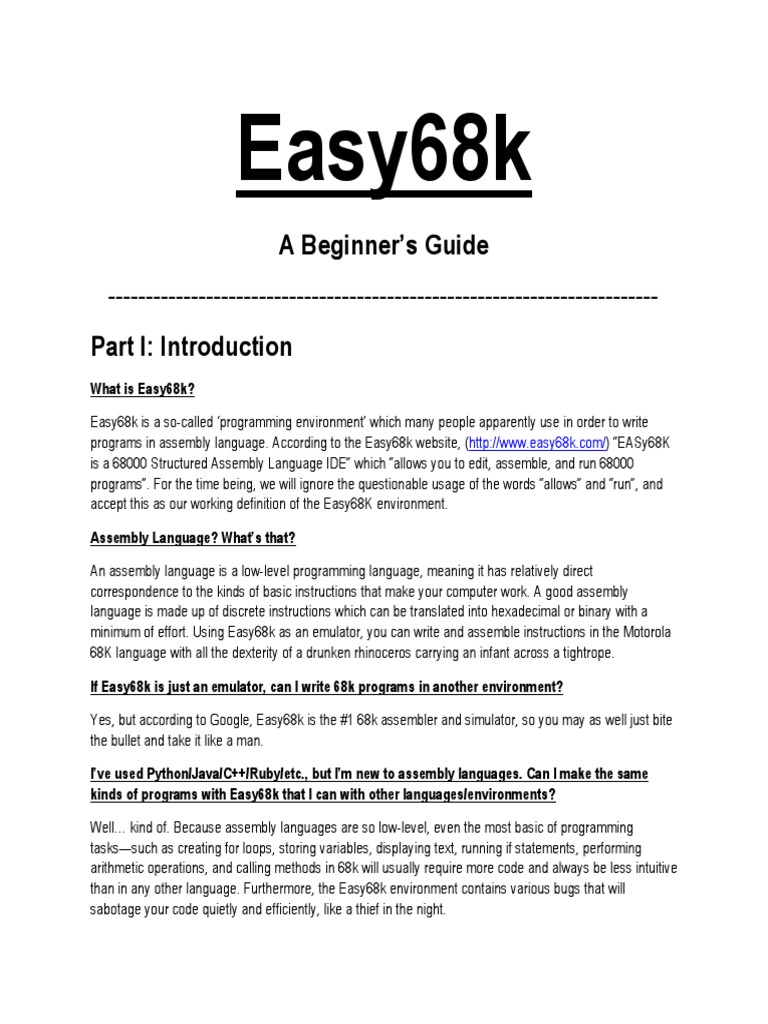 Easy68k

A Beginner's Guide

------------------------------------------------------------------------

Part I: Introduction

What is Easy68k?

Easy68k is a so-called 'programming environment' which many people apparently use in order to write programs in assembly language. According to the Easy68k website, (http://www.easy68k.com/) "EASy68K is a 68000 Structured Assembly Language IDE" which "allows you to edit, assemble, and run 68000 programs". For the time being, we will ignore the questionable usage of the words "allows" and "run", and accept this as our working definition of the Easy68K environment.

Assembly Language? What's that?

An assembly language is a low-level programming language, meaning it has relatively direct correspondence to the kinds of basic instructions that make your computer work. A good assembly language is made up of discrete instructions which can be translated into hexadecimal or binary with a minimum of effort. Using Easy68k as an emulator, you can write and assemble instructions in the Motorola 68K language with all the dexterity of a drunken rhinoceros carrying an infant across a tightrope.

If Easy68k is just an emulator, can I write 68k programs in another environment?

Yes, but according to Google, Easy68k is the #1 68k assembler and simulator, so you may as well just bite the bullet and take it like a man.

I've used Python/Java/C++/Ruby/etc., but I'm new to assembly languages. Can I make the same kinds of programs with Easy68k that I can with other languages/environments?

Well… kind of. Because assembly languages are so low-level, even the most basic of programming tasks—such as creating for loops, storing variables, displaying text, running if statements, performing arithmetic operations, and calling methods in 68k will usually require more code and always be less intuitive than in any other language. Furthermore, the Easy68k environment contains various bugs that will sabotage your code quietly and efficiently, like a thief in the night.